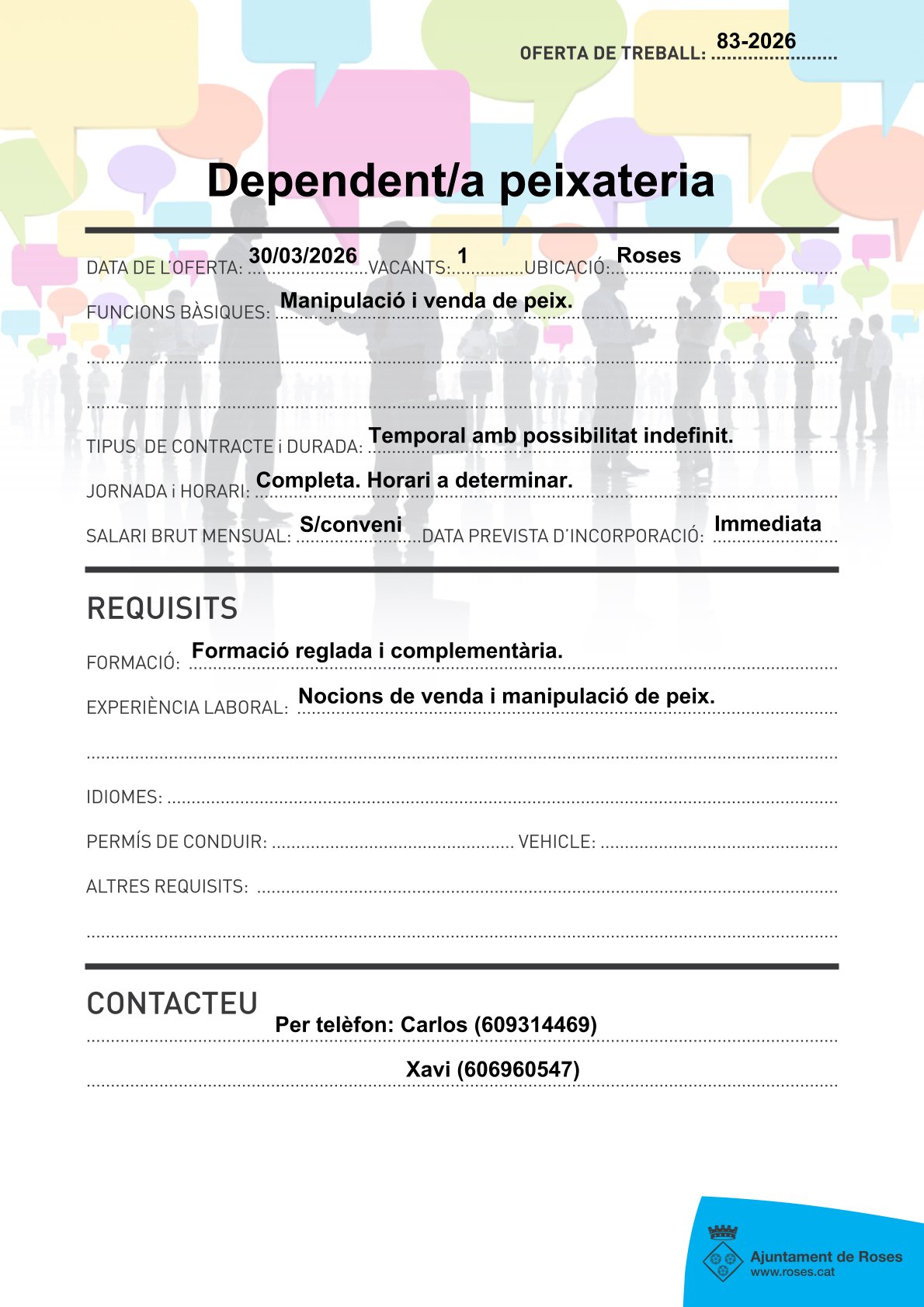 OFERTA DE TREBALL: 83-2026

Dependent/a peixateria

DATA DE L'OFERTA: 30/03/2026 VACANTS: 1 UBICACIÓ: Roses

FUNCIONS BÀSIQUES: Manipulació i venda de peix.

TIPUS DE CONTRACTE i DURADA: Temporal amb possibilitat indefinit.

JORNADA i HORARI: Completa. Horari a determinar.

SALARI BRUT MENSUAL: S/conveni DATA PREVISTA D'INCORPORACIÓ: Immediata

REQUISITS

FORMACIÓ: Formació reglada i complementària.

EXPERIÈNCIA LABORAL: Nocions de venda i manipulació de peix.

IDIOMES:

PERMÍS DE CONDUIR: VEHICLE:

ALTRES REQUISITS:

CONTACTEU

Per telèfon: Carlos (609314469)

Xavi (606960547)

Ajuntament de Roses
www.roses.cat